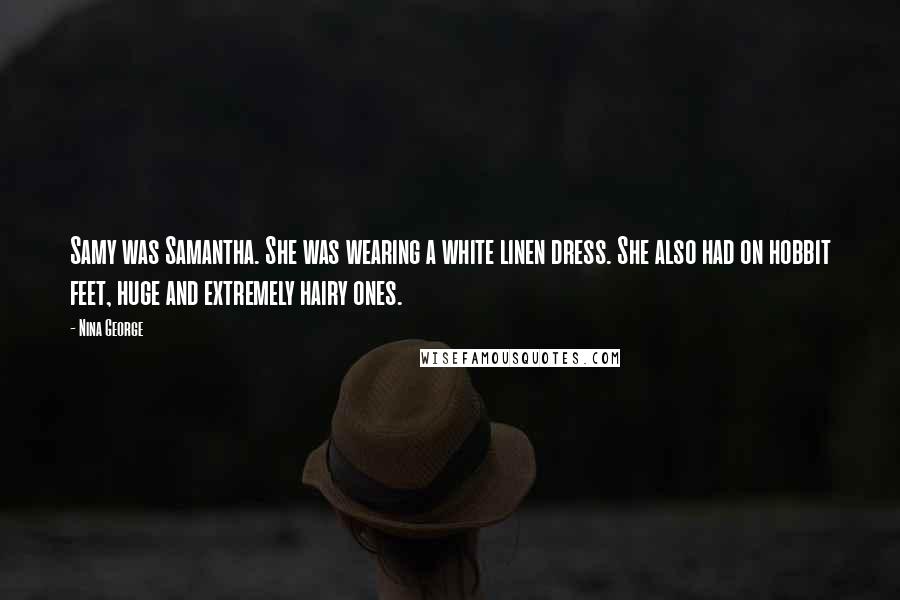 Samy was Samantha. She was wearing a white linen dress. She also had on hobbit feet, huge and extremely hairy ones.

- Nina George

WISEFAMOUSQUOTES.COM